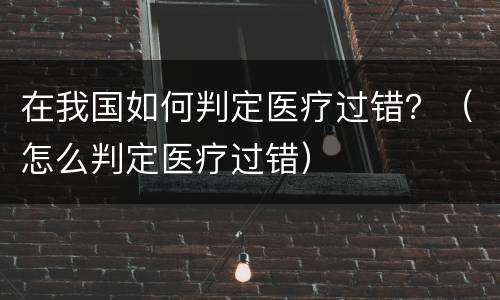 在我国如何判定医疗过错？（怎么判定医疗过错）